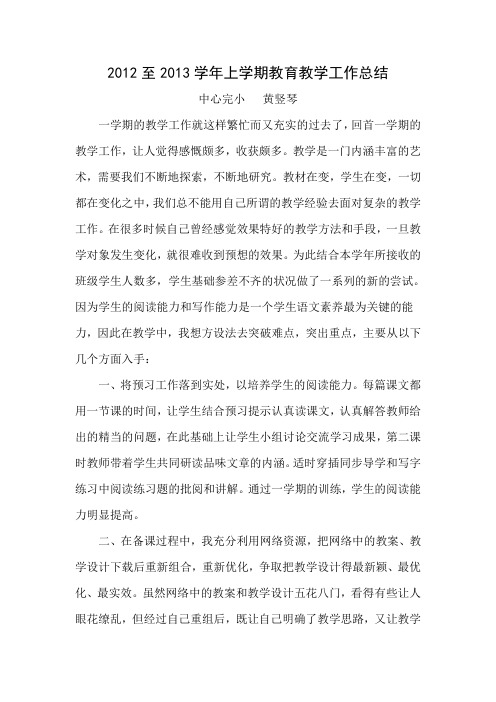 2012 至 2013 学年上学期教育教学工作总结

中心完小　黄竖琴

一学期的教学工作就这样繁忙而又充实的过去了，回首一学期的教学工作，让人觉得感慨颇多，收获颇多。教学是一门内涵丰富的艺术，需要我们不断地探索，不断地研究。教材在变，学生在变，一切都在变化之中，我们总不能用自己所谓的教学经验去面对复杂的教学工作。在很多时候自己曾经感觉效果特好的教学方法和手段，一旦教学对象发生变化，就很难收到预想的效果。为此结合本学年所接收的班级学生人数多，学生基础参差不齐的状况做了一系列的新的尝试。因为学生的阅读能力和写作能力是一个学生语文素养最为关键的能力，因此在教学中，我想方设法去突破难点，突出重点，主要从以下几个方面入手：

一、将预习工作落到实处，以培养学生的阅读能力。每篇课文都用一节课的时间，让学生结合预习提示认真读课文，认真解答教师给出的精当的问题，在此基础上让学生小组讨论交流学习成果，第二课时教师带着学生共同研读品味文章的内涵。适时穿插同步导学和写字练习中阅读练习题的批阅和讲解。通过一学期的训练，学生的阅读能力明显提高。

二、在备课过程中，我充分利用网络资源，把网络中的教案、教学设计下载后重新组合，重新优化，争取把教学设计得最新颖、最优化、最实效。虽然网络中的教案和教学设计五花八门，看得有些让人眼花缭乱，但经过自己重组后，既让自己明确了教学思路，又让教学